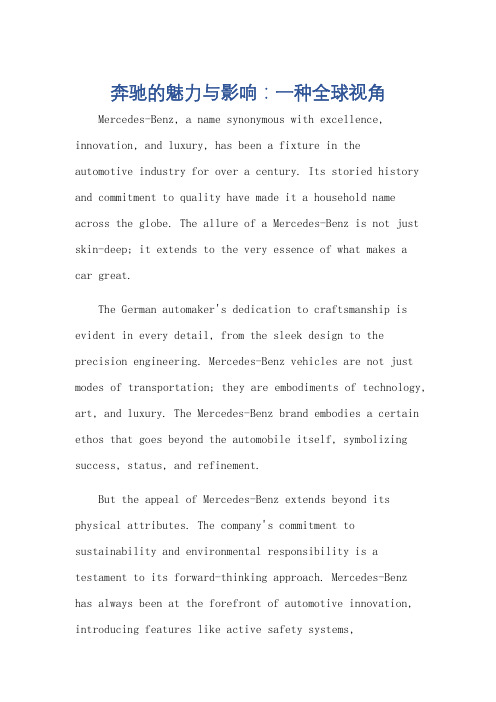 奔驰的魅力与影响：一种全球视角

Mercedes-Benz, a name synonymous with excellence, innovation, and luxury, has been a fixture in the automotive industry for over a century. Its storied history and commitment to quality have made it a household name across the globe. The allure of a Mercedes-Benz is not just skin-deep; it extends to the very essence of what makes a car great.

The German automaker's dedication to craftsmanship is evident in every detail, from the sleek design to the precision engineering. Mercedes-Benz vehicles are not just modes of transportation; they are embodiments of technology, art, and luxury. The Mercedes-Benz brand embodies a certain ethos that goes beyond the automobile itself, symbolizing success, status, and refinement.

But the appeal of Mercedes-Benz extends beyond its physical attributes. The company's commitment to sustainability and environmental responsibility is a testament to its forward-thinking approach. Mercedes-Benz has always been at the forefront of automotive innovation, introducing features like active safety systems,